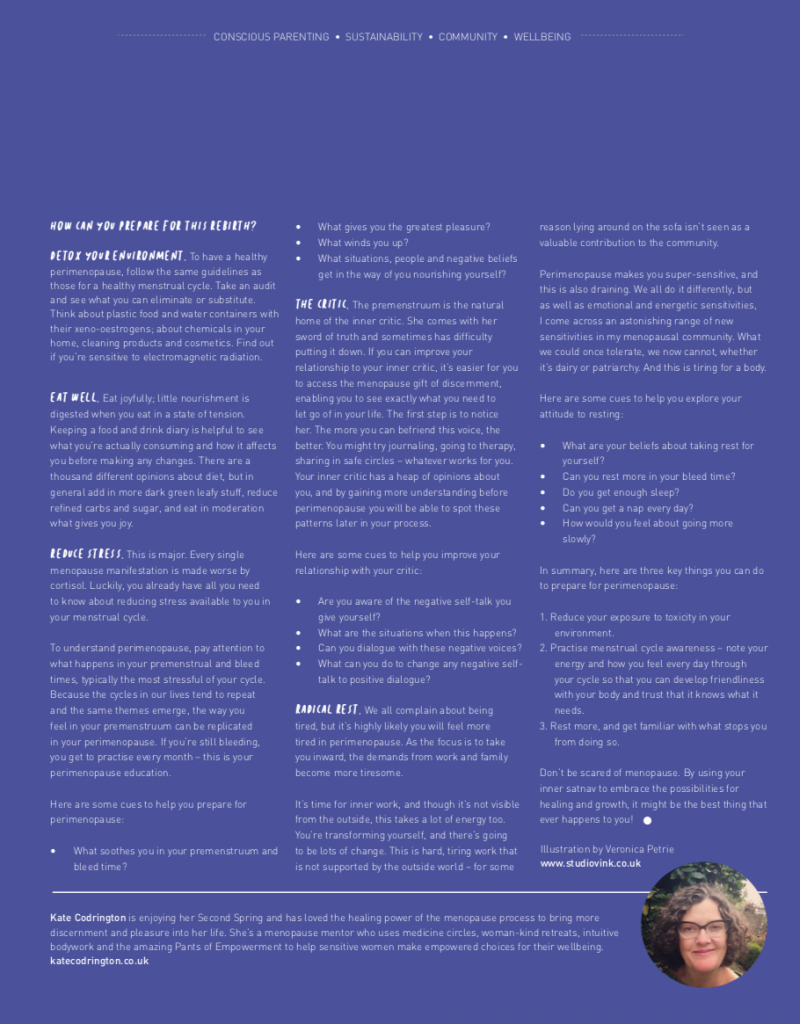 CONSCIOUS PARENTING • SUSTAINABILITY • COMMUNITY • WELLBEING

HOW CAN YOU PREPARE FOR THIS REBIRTH?

DETOX YOUR ENVIRONMENT. To have a healthy perimenopause, follow the same guidelines as those for a healthy menstrual cycle. Take an audit and see what you can eliminate or substitute. Think about plastic food and water containers with their xeno-oestrogens; about chemicals in your home, cleaning products and cosmetics. Find out if you're sensitive to electromagnetic radiation.

EAT WELL. Eat joyfully; little nourishment is digested when you eat in a state of tension. Keeping a food and drink diary is helpful to see what you're actually consuming and how it affects you before making any changes. There are a thousand different opinions about diet, but in general add in more dark green leafy stuff, reduce refined carbs and sugar, and eat in moderation what gives you joy.

REDUCE STRESS. This is major. Every single menopause manifestation is made worse by cortisol. Luckily, you already have all you need to know about reducing stress available to you in your menstrual cycle.

To understand perimenopause, pay attention to what happens in your premenstrual and bleed times, typically the most stressful of your cycle. Because the cycles in our lives tend to repeat and the same themes emerge, the way you feel in your premenstruum can be replicated in your perimenopause. If you're still bleeding, you get to practise every month – this is your perimenopause education.

Here are some cues to help you prepare for perimenopause:

• What soothes you in your premenstruum and bleed time?
• What gives you the greatest pleasure?
• What winds you up?
• What situations, people and negative beliefs get in the way of you nourishing yourself?

THE CRITIC. The premenstruum is the natural home of the inner critic. She comes with her sword of truth and sometimes has difficulty putting it down. If you can improve your relationship to your inner critic, it's easier for you to access the menopause gift of discernment, enabling you to see exactly what you need to let go of in your life. The first step is to notice her. The more you can befriend this voice, the better. You might try journaling, going to therapy, sharing in safe circles – whatever works for you. Your inner critic has a heap of opinions about you, and by gaining more understanding before perimenopause you will be able to spot these patterns later in your process.

Here are some cues to help you improve your relationship with your critic:

• Are you aware of the negative self-talk you give yourself?
• What are the situations when this happens?
• Can you dialogue with these negative voices?
• What can you do to change any negative self-talk to positive dialogue?

RADICAL REST. We all complain about being tired, but it's highly likely you will feel more tired in perimenopause. As the focus is to take you inward, the demands from work and family become more tiresome.

It's time for inner work, and though it's not visible from the outside, this takes a lot of energy too. You're transforming yourself, and there's going to be lots of change. This is hard, tiring work that is not supported by the outside world – for some reason lying around on the sofa isn't seen as a valuable contribution to the community.

Perimenopause makes you super-sensitive, and this is also draining. We all do it differently, but as well as emotional and energetic sensitivities, I come across an astonishing range of new sensitivities in my menopausal community. What we could once tolerate, we now cannot, whether it's dairy or patriarchy. And this is tiring for a body.

Here are some cues to help you explore your attitude to resting:

• What are your beliefs about taking rest for yourself?
• Can you rest more in your bleed time?
• Do you get enough sleep?
• Can you get a nap every day?
• How would you feel about going more slowly?

In summary, here are three key things you can do to prepare for perimenopause:

1. Reduce your exposure to toxicity in your environment.
2. Practise menstrual cycle awareness – note your energy and how you feel every day through your cycle so that you can develop friendliness with your body and trust that it knows what it needs.
3. Rest more, and get familiar with what stops you from doing so.

Don't be scared of menopause. By using your inner satnav to embrace the possibilities for healing and growth, it might be the best thing that ever happens to you!

Illustration by Veronica Petrie
www.studiovink.co.uk

Kate Codrington is enjoying her Second Spring and has loved the healing power of the menopause process to bring more discernment and pleasure into her life. She's a menopause mentor who uses medicine circles, woman-kind retreats, intuitive bodywork and the amazing Pants of Empowerment to help sensitive women make empowered choices for their wellbeing.
katecodrington.co.uk